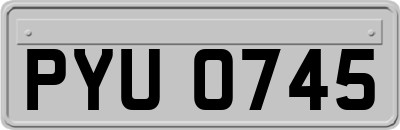 PYU 0745